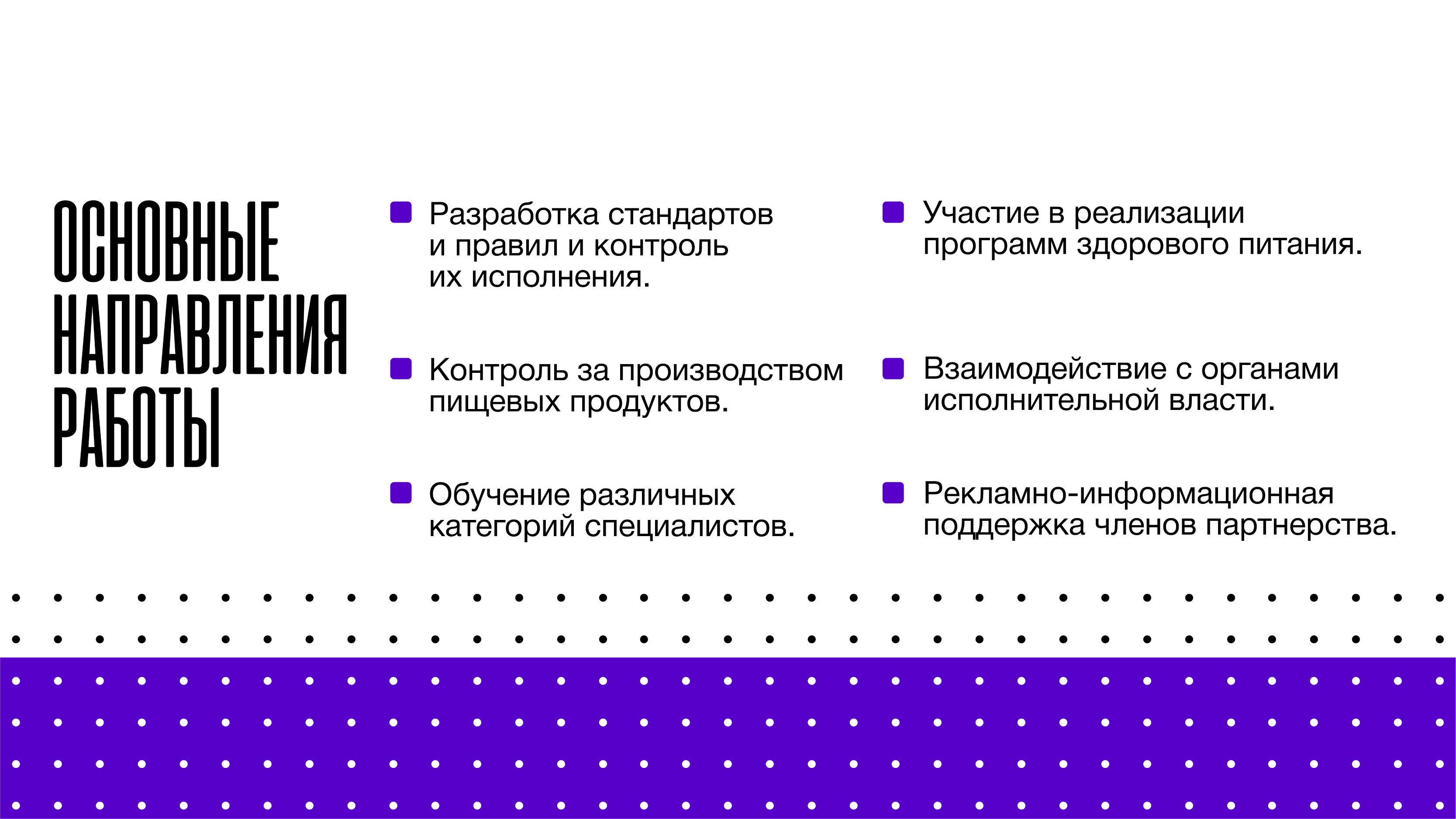 ОСНОВНЫЕ НАПРАВЛЕНИЯ РАБОТЫ

Разработка стандартов и правил и контроль их исполнения.

Контроль за производством пищевых продуктов.

Обучение различных категорий специалистов.

Участие в реализации программ здорового питания.

Взаимодействие с органами исполнительной власти.

Рекламно-информационная поддержка членов партнерства.